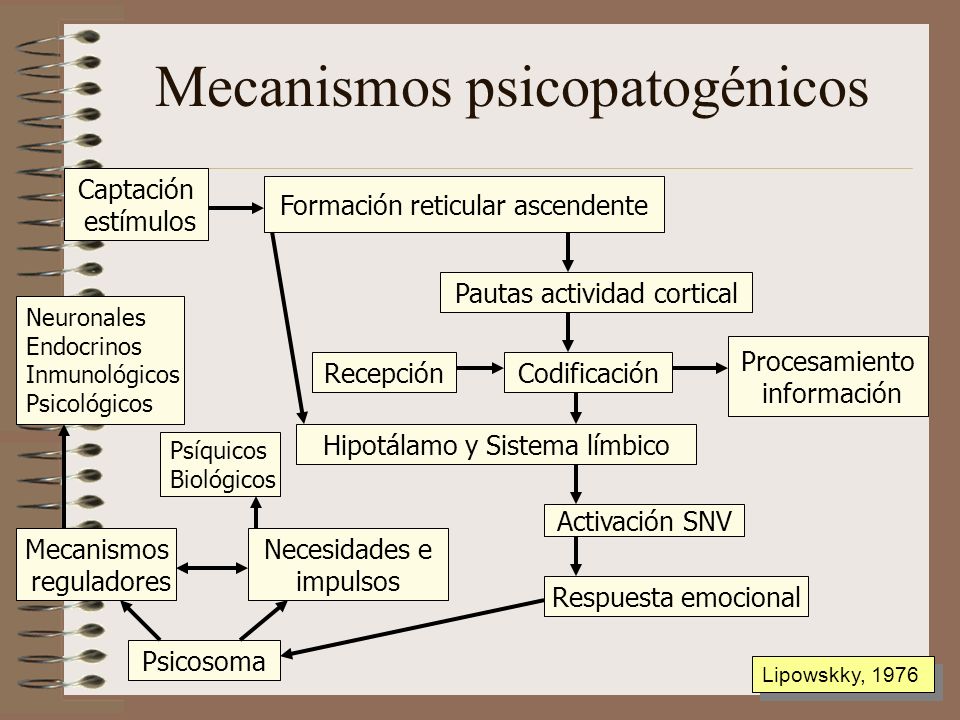 Mecanismos psicopatogénicos

Captación estímulos

Formación reticular ascendente

Pautas actividad cortical

Neuronales
Endocrinos
Inmunológicos
Psicológicos

Recepción

Codificación

Procesamiento información

Psíquicos
Biológicos

Hipotálamo y Sistema límbico

Activación SNV

Mecanismos reguladores

Necesidades e impulsos

Respuesta emocional

Psicosoma

Lipowskky, 1976